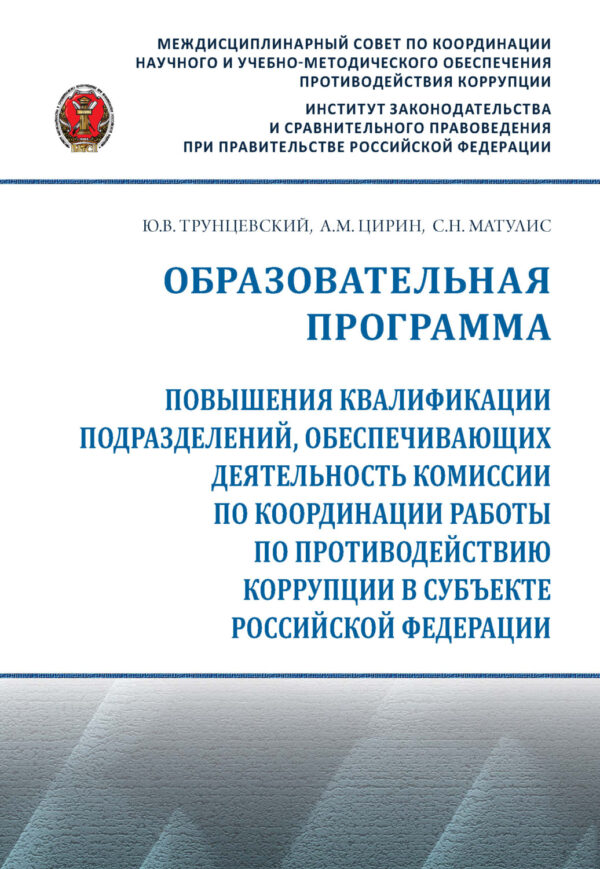 МЕЖДИСЦИПЛИНАРНЫЙ СОВЕТ ПО КООРДИНАЦИИ НАУЧНОГО И УЧЕБНО-МЕТОДИЧЕСКОГО ОБЕСПЕЧЕНИЯ ПРОТИВОДЕЙСТВИЯ КОРРУПЦИИ

ИНСТИТУТ ЗАКОНОДАТЕЛЬСТВА И СРАВНИТЕЛЬНОГО ПРАВОВЕДЕНИЯ ПРИ ПРАВИТЕЛЬСТВЕ РОССИЙСКОЙ ФЕДЕРАЦИИ

Ю.В. ТРУНЦЕВСКИЙ, А.М. ЦИРИН, С.Н. МАТУЛИС

ОБРАЗОВАТЕЛЬНАЯ ПРОГРАММА

ПОВЫШЕНИЯ КВАЛИФИКАЦИИ ПОДРАЗДЕЛЕНИЙ, ОБЕСПЕЧИВАЮЩИХ ДЕЯТЕЛЬНОСТЬ КОМИССИИ ПО КООРДИНАЦИИ РАБОТЫ ПО ПРОТИВОДЕЙСТВИЮ КОРРУПЦИИ В СУБЪЕКТЕ РОССИЙСКОЙ ФЕДЕРАЦИИ